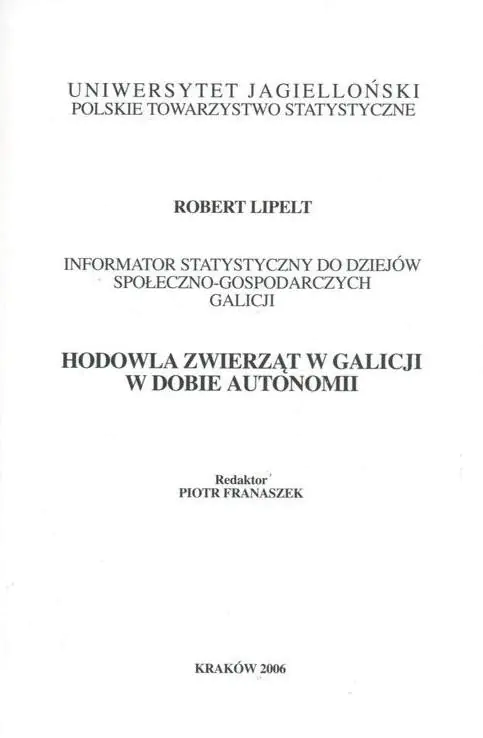 UNIWERSYTET JAGIELLOŃSKI
POLSKIE TOWARZYSTWO STATYSTYCZNE

ROBERT LIPELT

INFORMATOR STATYSTYCZNY DO DZIEJÓW
SPOŁECZNO-GOSPODARCZYCH
GALICJI

HODOWLA ZWIERZĄT W GALICJI
W DOBIE AUTONOMII

Redaktor
PIOTR FRANASZEK

KRAKÓW 2006